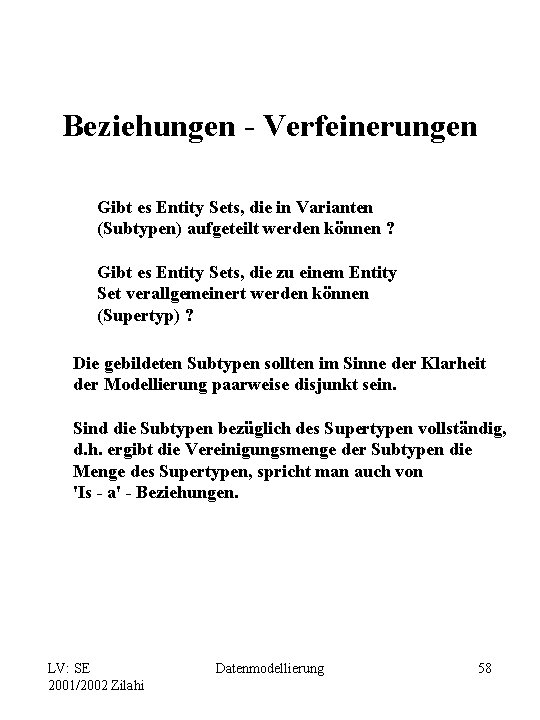 Beziehungen - Verfeinerungen

Gibt es Entity Sets, die in Varianten (Subtypen) aufgeteilt werden können ?

Gibt es Entity Sets, die zu einem Entity Set verallgemeinert werden können (Supertyp) ?

Die gebildeten Subtypen sollten im Sinne der Klarheit der Modellierung paarweise disjunkt sein.

Sind die Subtypen bezüglich des Supertypen vollständig, d.h. ergibt die Vereinigungsmenge der Subtypen die Menge des Supertypen, spricht man auch von 'Is - a' - Beziehungen.

LV: SE
2001/2002 Zilahi

Datenmodellierung

58